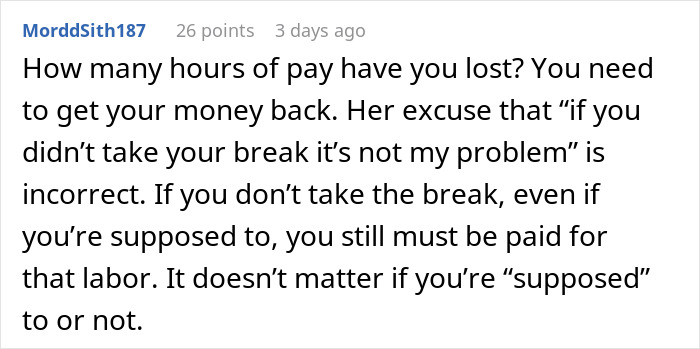 MorddSith187 26 points 3 days ago

How many hours of pay have you lost? You need to get your money back. Her excuse that “if you didn’t take your break it’s not my problem” is incorrect. If you don’t take the break, even if you’re supposed to, you still must be paid for that labor. It doesn’t matter if you’re “supposed” to or not.